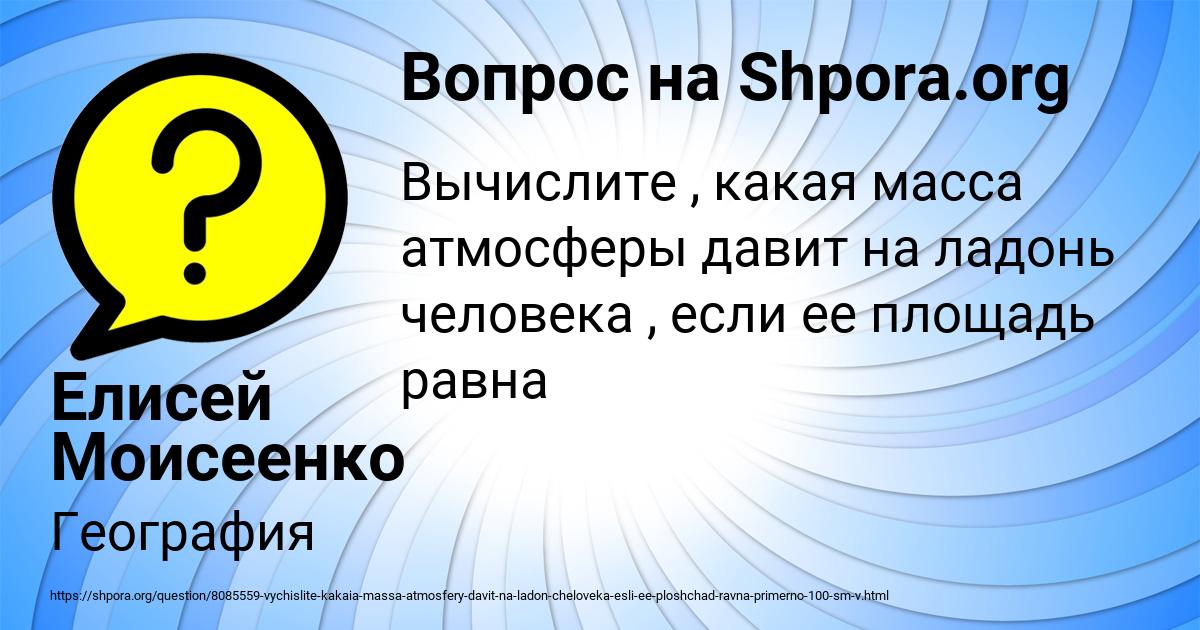 Вопрос на Shpora.org

Вычислите , какая масса атмосферы давит на ладонь человека , если ее площадь равна

Елисей Моисеенко

География

https://shpora.org/question/8085559-vychislite-kakaia-massa-atmosfery-davit-na-ladon-cheloveka-esli-ee-ploshchad-ravna-primerno-100-sm-v.html